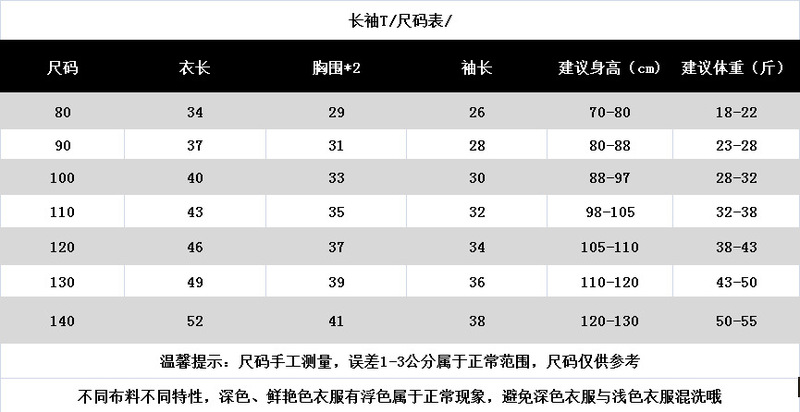 长袖T/尺码表/

| 尺码 | 衣长 | 胸围*2 | 袖长 | 建议身高（cm） | 建议体重（斤） |
|---|---|---|---|---|---|
| 80 | 34 | 29 | 26 | 70-80 | 18-22 |
| 90 | 37 | 31 | 28 | 80-88 | 23-28 |
| 100 | 40 | 33 | 30 | 88-97 | 28-32 |
| 110 | 43 | 35 | 32 | 98-105 | 32-38 |
| 120 | 46 | 37 | 34 | 105-110 | 38-43 |
| 130 | 49 | 39 | 36 | 110-120 | 43-50 |
| 140 | 52 | 41 | 38 | 120-130 | 50-55 |

温馨提示：尺码手工测量，误差1-3公分属于正常范围，尺码仅供参考

不同布料不同特性，深色、鲜艳色衣服有浮色属于正常现象，避免深色衣服与浅色衣服混洗哦